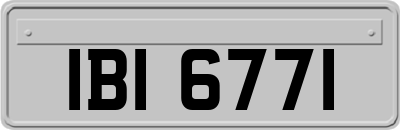 IBI 6771